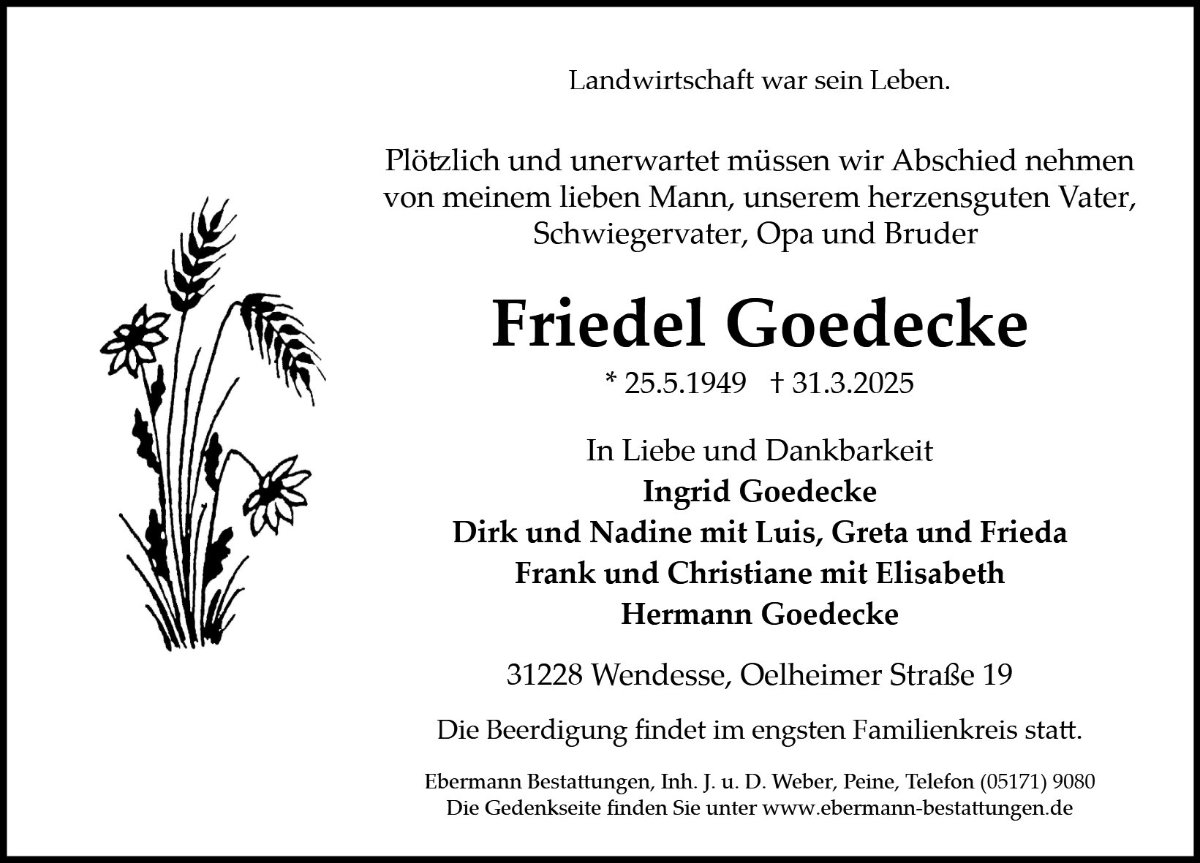 Landwirtschaft war sein Leben.

Plötzlich und unerwartet müssen wir Abschied nehmen von meinem lieben Mann, unserem herzensguten Vater, Schwiegervater, Opa und Bruder

Friedel Goedecke

* 25.5.1949 † 31.3.2025

In Liebe und Dankbarkeit
Ingrid Goedecke
Dirk und Nadine mit Luis, Greta und Frieda
Frank und Christiane mit Elisabeth
Hermann Goedecke

31228 Wendesse, Oelheimer Straße 19

Die Beerdigung findet im engsten Familienkreis statt.

Ebermann Bestattungen, Inh. J. u. D. Weber, Peine, Telefon (05171) 9080
Die Gedenkseite finden Sie unter www.ebermann-bestattungen.de